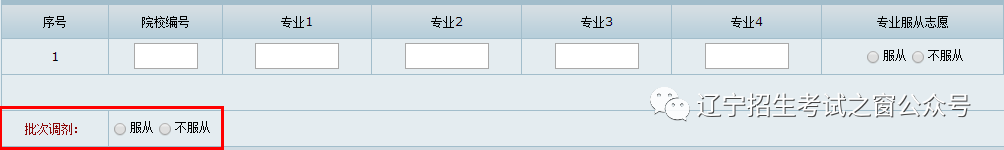 | 序号 | 院校编号 | 专业1 | 专业2 | 专业3 | 专业4 | 专业服从志愿 |
|---|---|---|---|---|---|---|
| 1 | | | | | | 服从 不服从 |

辽宁招生考试之窗公众号

批次调剂： 服从 不服从